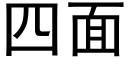 四面